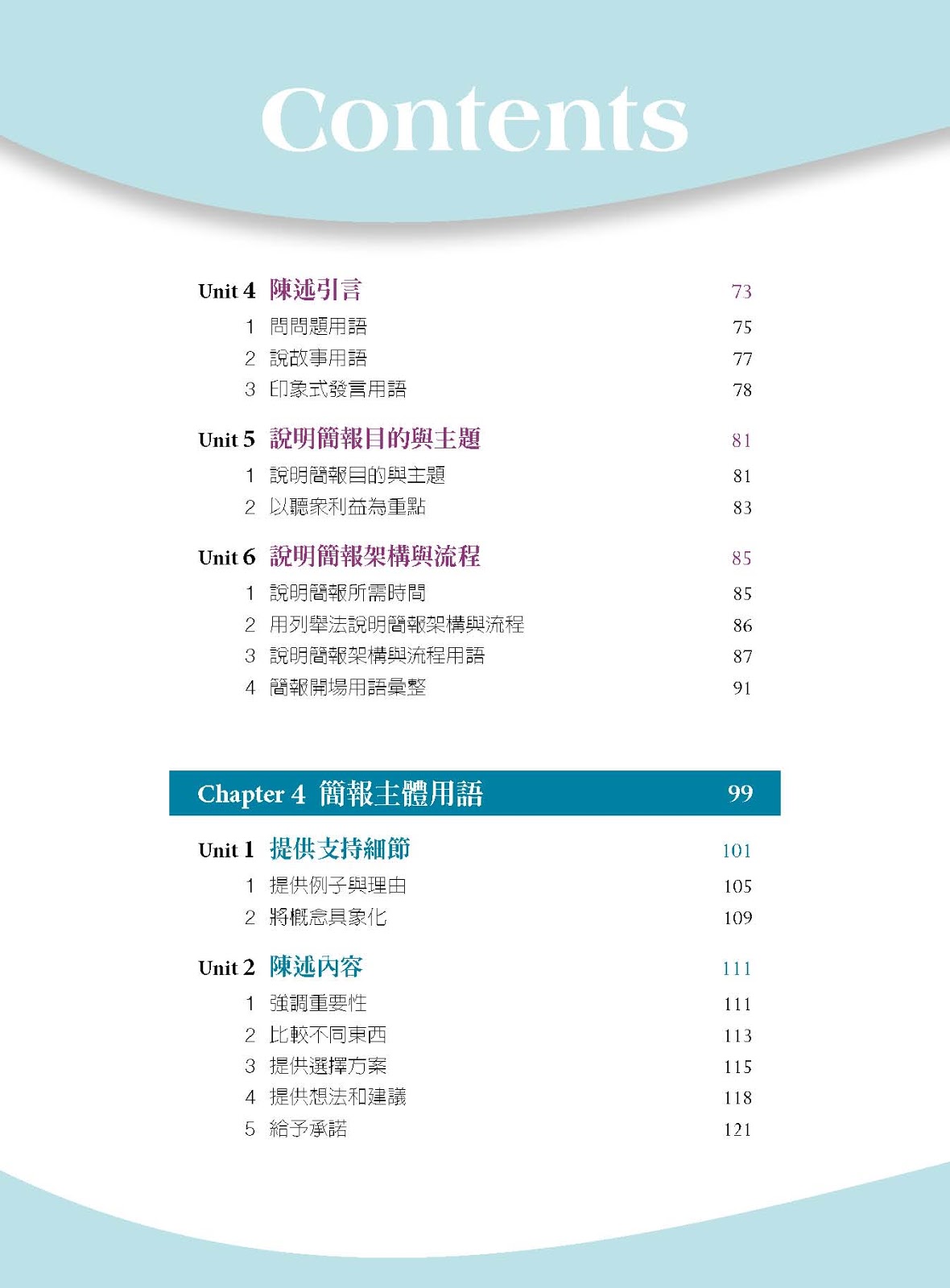 Contents

Unit 4 陳述引言 73
1 問問題用語 75
2 說故事用語 77
3 印象式發言用語 78

Unit 5 說明簡報目的與主題 81
1 說明簡報目的與主題 81
2 以聽眾利益為重點 83

Unit 6 說明簡報架構與流程 85
1 說明簡報所需時間 85
2 用列舉法說明簡報架構與流程 86
3 說明簡報架構與流程用語 87
4 簡報開場用語彙整 91

Chapter 4 簡報主體用語 99

Unit 1 提供支持細節 101
1 提供例子與理由 105
2 將概念具象化 109

Unit 2 陳述內容 111
1 強調重要性 111
2 比較不同東西 113
3 提供選擇方案 115
4 提供想法和建議 118
5 給予承諾 121